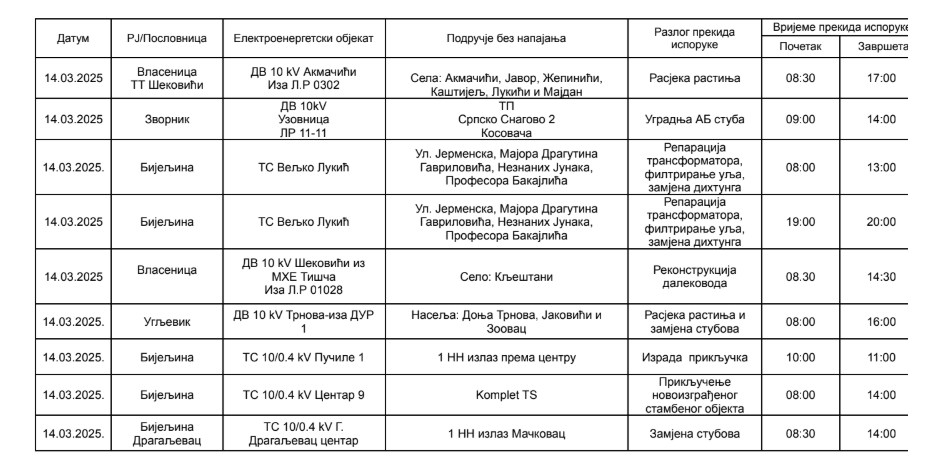 | Датум | РЈ/Пословница | Електроенергетски објекат | Подручје без напајања | Разлог прекида испоруке | Вријеме прекида испоруке Почетак | Вријеме прекида испоруке Завршета |
|---|---|---|---|---|---|---|
| 14.03.2025 | Власеница ТТ Шековићи | ДВ 10 kV Акмачићи Иза Л.Р 0302 | Села: Акмачићи, Јавор, Жепинићи, Каштијељ, Лукићи и Мајдан | Расјека растиња | 08:30 | 17:00 |
| 14.03.2025 | Зворник | ДВ 10kV Узовница ЛР 11-11 | ТП Српско Снагово 2 Косовача | Уградња АБ стуба | 09:00 | 14:00 |
| 14.03.2025. | Бијељина | ТС Вељко Лукић | Ул. Јерменска, Мајора Драгутина Гавриловића, Незнаних Јунака, Професора Бакајлића | Репарација трансформатора, филтрирање уља, замјена дихтунга | 08:00 | 13:00 |
| 14.03.2025 | Бијељина | ТС Вељко Лукић | Ул. Јерменска, Мајора Драгутина Гавриловића, Незнаних Јунака, Професора Бакајлића | Репарација трансформатора, филтрирање уља, замјена дихтунга | 19:00 | 20:00 |
| 14.03.2025 | Власеница | ДВ 10 kV Шековићи из МХЕ Тишча Иза Л.Р 01028 | Село: Кљештани | Реконструкција далековода | 08.30 | 14:30 |
| 14.03.2025. | Угљевик | ДВ 10 kV Трнова-иза ДУР 1 | Насеља: Доња Трнова, Јаковићи и Зоовац | Расјека растиња и замјена стубова | 08:00 | 16:00 |
| 14.03.2025. | Бијељина | ТС 10/0.4 kV Пучиле 1 | 1 НН излаз према центру | Израда прикључка | 10:00 | 11:00 |
| 14.03.2025. | Бијељина | ТС 10/0.4 kV Центар 9 | Komplet TS | Прикључење новоизграђеног стамбеног објекта | 08:00 | 14:00 |
| 14.03.2025. | Бијељина Драгаљевац | ТС 10/0.4 kV Г. Драгаљевац центар | 1 НН излаз Мачковац | Замјена стубова | 08:30 | 14:00 |